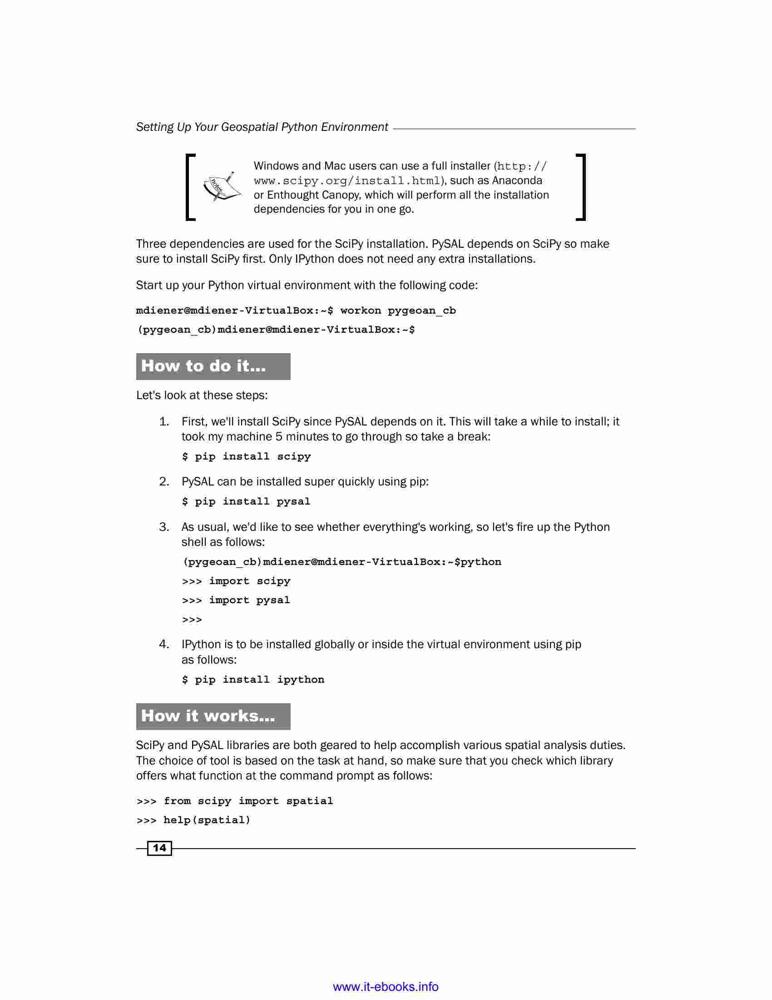 Setting Up Your Geospatial Python Environment

Windows and Mac users can use a full installer (http://www.scipy.org/install.html), such as Anaconda or Enthought Canopy, which will perform all the installation dependencies for you in one go.

Three dependencies are used for the SciPy installation. PySAL depends on SciPy so make sure to install SciPy first. Only IPython does not need any extra installations.

Start up your Python virtual environment with the following code:

mdiener@mdiener-VirtualBox:~$ workon pygeoan_cb
(pygeoan_cb)mdiener@mdiener-VirtualBox:~$

How to do it...

Let's look at these steps:

1. First, we'll install SciPy since PySAL depends on it. This will take a while to install; it took my machine 5 minutes to go through so take a break:

$ pip install scipy

2. PySAL can be installed super quickly using pip:

$ pip install pysal

3. As usual, we'd like to see whether everything's working, so let's fire up the Python shell as follows:

(pygeoan_cb)mdiener@mdiener-VirtualBox:~$python
>>> import scipy
>>> import pysal
>>>

4. IPython is to be installed globally or inside the virtual environment using pip as follows:

$ pip install ipython

How it works...

SciPy and PySAL libraries are both geared to help accomplish various spatial analysis duties. The choice of tool is based on the task at hand, so make sure that you check which library offers what function at the command prompt as follows:

>>> from scipy import spatial
>>> help(spatial)

14

www.it-ebooks.info